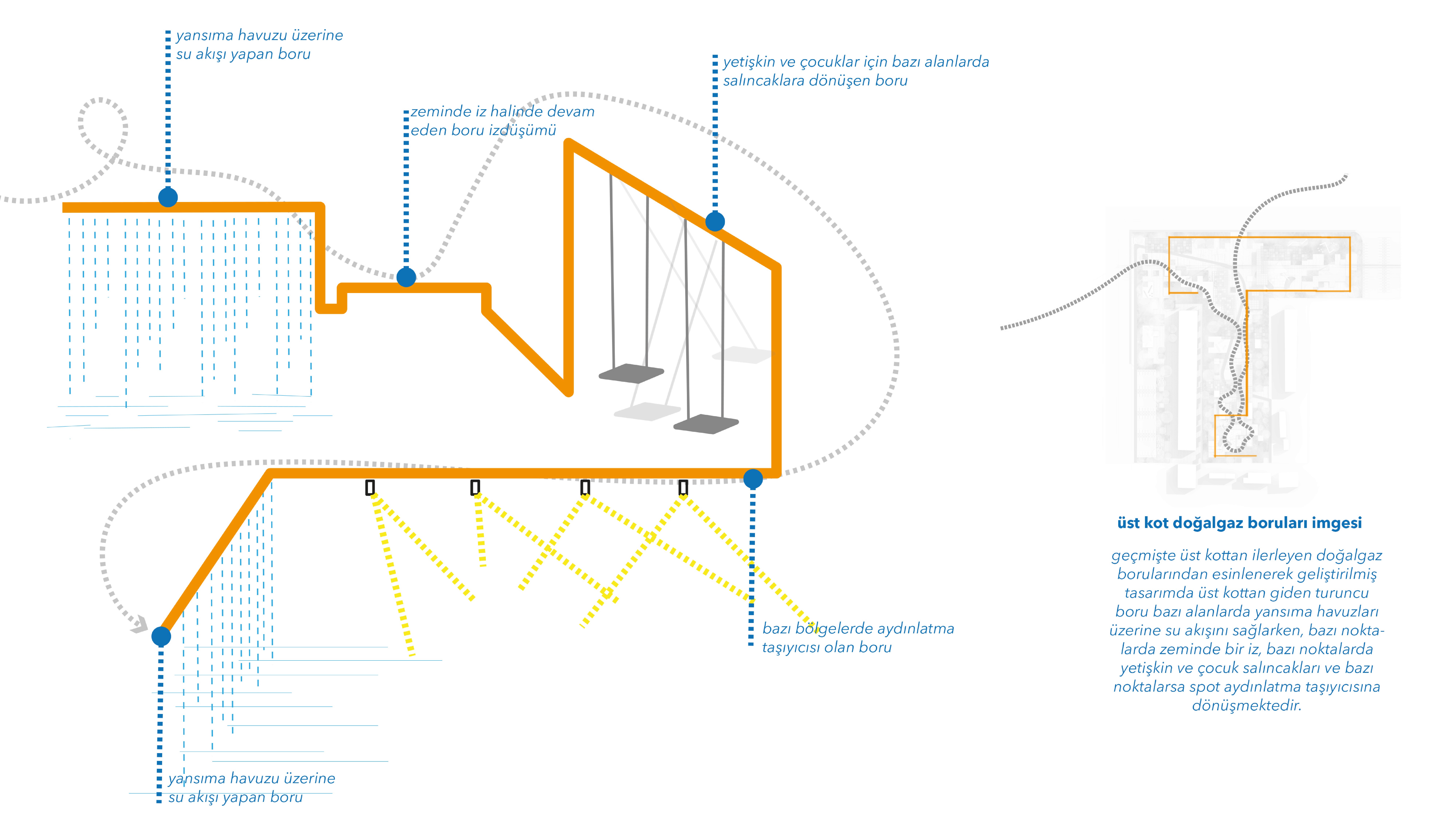 yansıma havuzu üzerine su akışı yapan boru

zeminde iz halinde devam eden boru izdüşümü

yetişkin ve çocuklar için bazı alanlarda salıncaklara dönüşen boru

bazı bölgelerde aydınlatma taşıyıcısı olan boru

yansıma havuzu üzerine su akışı yapan boru

üst kot doğalgaz boruları imgesi

geçmişte üst kottan ilerleyen doğalgaz borularından esinlenerek geliştirilmiş tasarımda üst kottan giden turuncu boru bazı alanlarda yansıma havuzları üzerine su akışını sağlarken, bazı noktalarda zeminde bir iz, bazı noktalarda yetişkin ve çocuk salıncakları ve bazı noktalarsa spot aydınlatma taşıyıcısına dönüşmektedir.